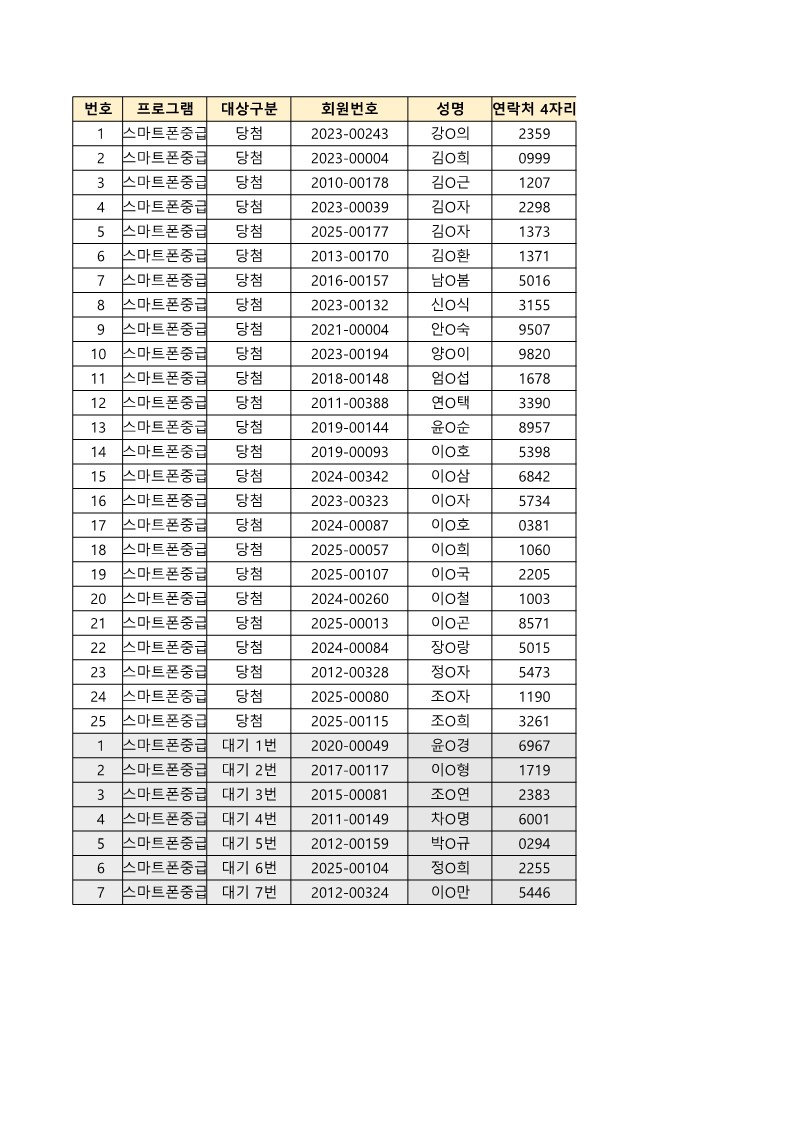 | 번호 | 프로그램 | 대상구분 | 회원번호 | 성명 | 연락처 4자리 |
|---|---|---|---|---|---|
| 1 | 스마트폰중급 | 당첨 | 2023-00243 | 강O의 | 2359 |
| 2 | 스마트폰중급 | 당첨 | 2023-00004 | 김O희 | 0999 |
| 3 | 스마트폰중급 | 당첨 | 2010-00178 | 김O근 | 1207 |
| 4 | 스마트폰중급 | 당첨 | 2023-00039 | 김O자 | 2298 |
| 5 | 스마트폰중급 | 당첨 | 2025-00177 | 김O자 | 1373 |
| 6 | 스마트폰중급 | 당첨 | 2013-00170 | 김O환 | 1371 |
| 7 | 스마트폰중급 | 당첨 | 2016-00157 | 남O봄 | 5016 |
| 8 | 스마트폰중급 | 당첨 | 2023-00132 | 신O식 | 3155 |
| 9 | 스마트폰중급 | 당첨 | 2021-00004 | 안O숙 | 9507 |
| 10 | 스마트폰중급 | 당첨 | 2023-00194 | 양O이 | 9820 |
| 11 | 스마트폰중급 | 당첨 | 2018-00148 | 엄O섭 | 1678 |
| 12 | 스마트폰중급 | 당첨 | 2011-00388 | 연O택 | 3390 |
| 13 | 스마트폰중급 | 당첨 | 2019-00144 | 윤O순 | 8957 |
| 14 | 스마트폰중급 | 당첨 | 2019-00093 | 이O호 | 5398 |
| 15 | 스마트폰중급 | 당첨 | 2024-00342 | 이O삼 | 6842 |
| 16 | 스마트폰중급 | 당첨 | 2023-00323 | 이O자 | 5734 |
| 17 | 스마트폰중급 | 당첨 | 2024-00087 | 이O호 | 0381 |
| 18 | 스마트폰중급 | 당첨 | 2025-00057 | 이O희 | 1060 |
| 19 | 스마트폰중급 | 당첨 | 2025-00107 | 이O국 | 2205 |
| 20 | 스마트폰중급 | 당첨 | 2024-00260 | 이O철 | 1003 |
| 21 | 스마트폰중급 | 당첨 | 2025-00013 | 이O곤 | 8571 |
| 22 | 스마트폰중급 | 당첨 | 2024-00084 | 장O랑 | 5015 |
| 23 | 스마트폰중급 | 당첨 | 2012-00328 | 정O자 | 5473 |
| 24 | 스마트폰중급 | 당첨 | 2025-00080 | 조O자 | 1190 |
| 25 | 스마트폰중급 | 당첨 | 2025-00115 | 조O희 | 3261 |
| 1 | 스마트폰중급 | 대기 1번 | 2020-00049 | 윤O경 | 6967 |
| 2 | 스마트폰중급 | 대기 2번 | 2017-00117 | 이O형 | 1719 |
| 3 | 스마트폰중급 | 대기 3번 | 2015-00081 | 조O연 | 2383 |
| 4 | 스마트폰중급 | 대기 4번 | 2011-00149 | 차O명 | 6001 |
| 5 | 스마트폰중급 | 대기 5번 | 2012-00159 | 박O규 | 0294 |
| 6 | 스마트폰중급 | 대기 6번 | 2025-00104 | 정O희 | 2255 |
| 7 | 스마트폰중급 | 대기 7번 | 2012-00324 | 이O만 | 5446 |